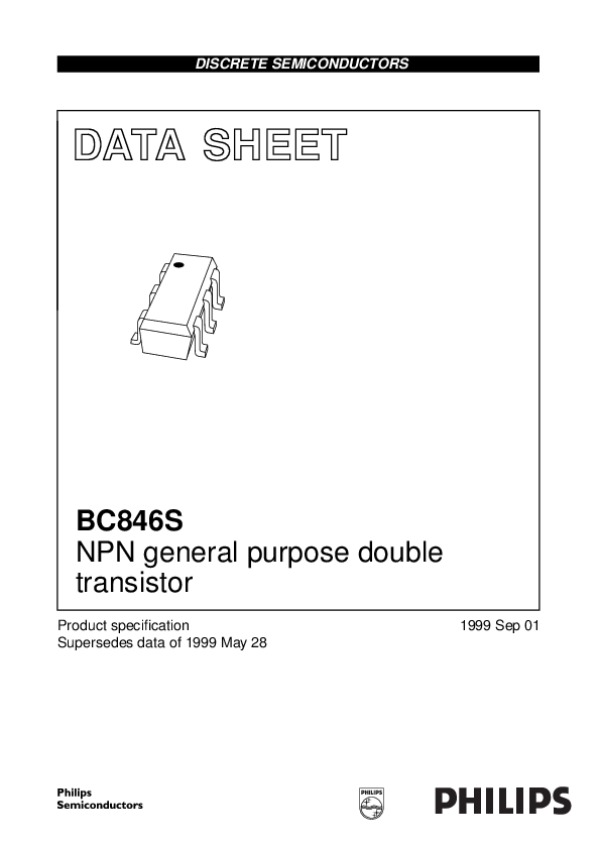 DISCRETE SEMICONDUCTORS

DATA SHEET

BC846S
NPN general purpose double transistor

Product specification
Supersedes data of 1999 May 28

1999 Sep 01

Philips
Semiconductors

PHILIPS